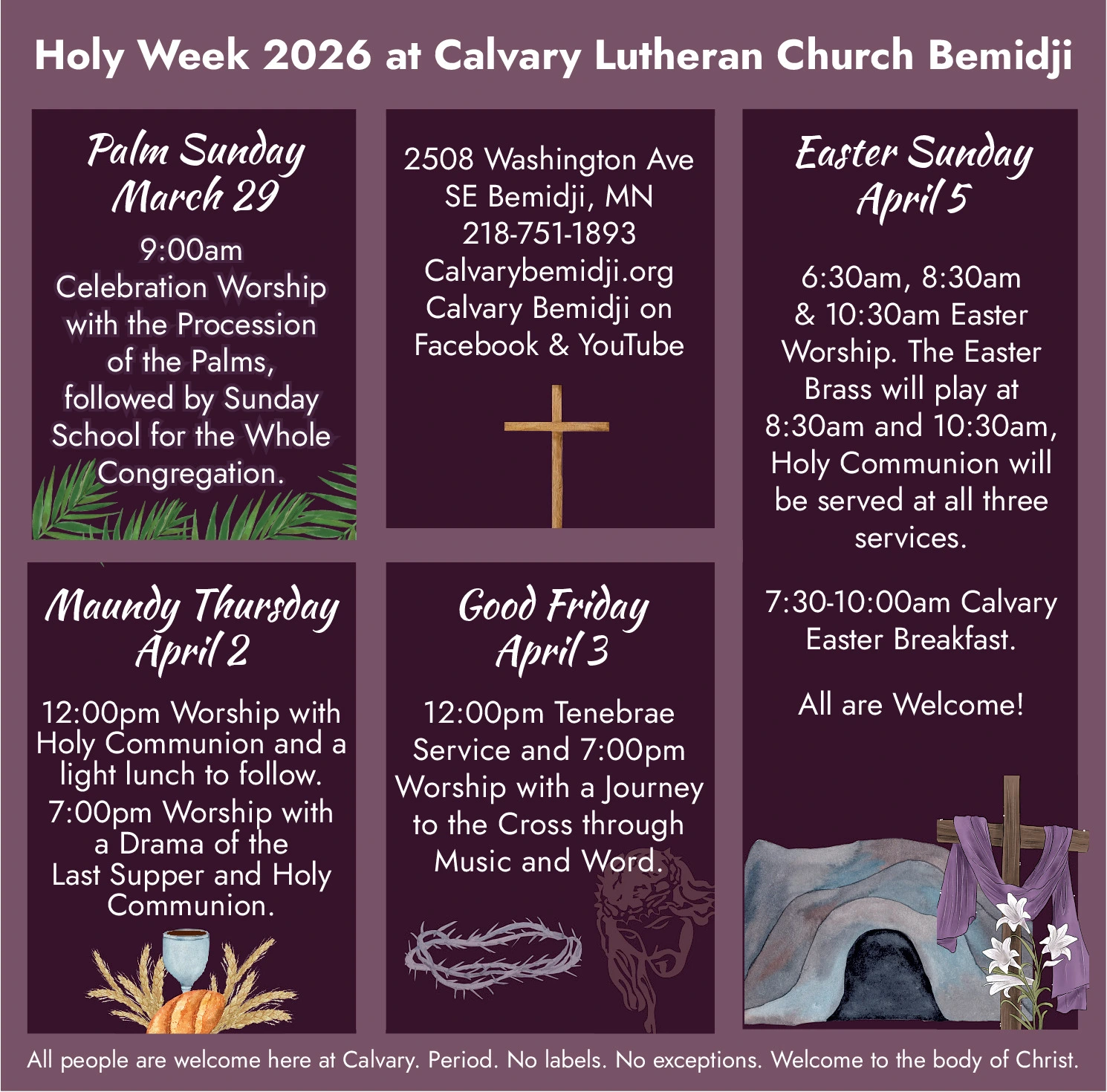 Holy Week 2026 at Calvary Lutheran Church Bemidji

Palm Sunday
March 29

9:00am Celebration Worship with the Procession of the Palms, followed by Sunday School for the Whole Congregation.

Maundy Thursday
April 2

12:00pm Worship with Holy Communion and a light lunch to follow.

7:00pm Worship with a Drama of the Last Supper and Holy Communion.

2508 Washington Ave
SE Bemidji, MN
218-751-1893
Calvarybemidji.org
Calvary Bemidji on
Facebook & YouTube

Good Friday
April 3

12:00pm Tenebrae Service and 7:00pm Worship with a Journey to the Cross through Music and Word.

Easter Sunday
April 5

6:30am, 8:30am & 10:30am Easter Worship. The Easter Brass will play at 8:30am and 10:30am, Holy Communion will be served at all three services.

7:30-10:00am Calvary Easter Breakfast.

All are Welcome!

All people are welcome here at Calvary. Period. No labels. No exceptions. Welcome to the body of Christ.